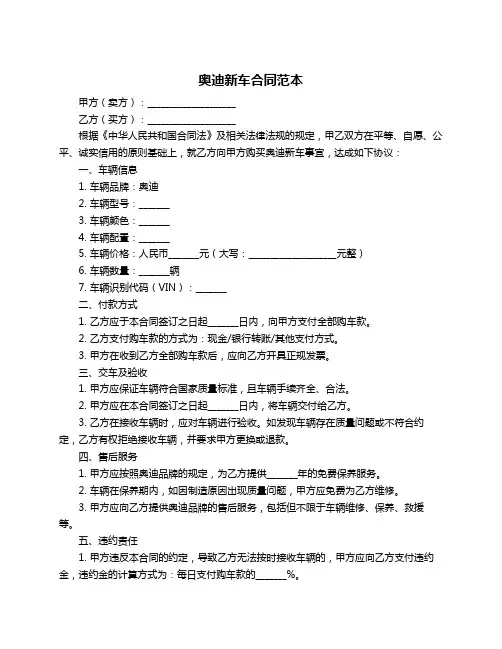 奥迪新车合同范本

甲方（卖方）：__________________

乙方（买方）：__________________

根据《中华人民共和国合同法》及相关法律法规的规定，甲乙双方在平等、自愿、公平、诚实信用的原则基础上，就乙方向甲方购买奥迪新车事宜，达成如下协议：

一、车辆信息

1. 车辆品牌：奥迪

2. 车辆型号：______

3. 车辆颜色：______

4. 车辆配置：______

5. 车辆价格：人民币______元（大写：__________________元整）

6. 车辆数量：______辆

7. 车辆识别代码（VIN）：______

二、付款方式

1. 乙方应于本合同签订之日起______日内，向甲方支付全部购车款。

2. 乙方支付购车款的方式为：现金/银行转账/其他支付方式。

3. 甲方在收到乙方全部购车款后，应向乙方开具正规发票。

三、交车及验收

1. 甲方应保证车辆符合国家质量标准，且车辆手续齐全、合法。

2. 甲方应在本合同签订之日起______日内，将车辆交付给乙方。

3. 乙方在接收车辆时，应对车辆进行验收。如发现车辆存在质量问题或不符合约定，乙方有权拒绝接收车辆，并要求甲方更换或退款。

四、售后服务

1. 甲方应按照奥迪品牌的规定，为乙方提供______年的免费保养服务。

2. 车辆在保养期内，如因制造原因出现质量问题，甲方应免费为乙方维修。

3. 甲方应向乙方提供奥迪品牌的售后服务，包括但不限于车辆维修、保养、救援等。

五、违约责任

1. 甲方违反本合同的约定，导致乙方无法按时接收车辆的，甲方应向乙方支付违约金，违约金的计算方式为：每日支付购车款的______%。